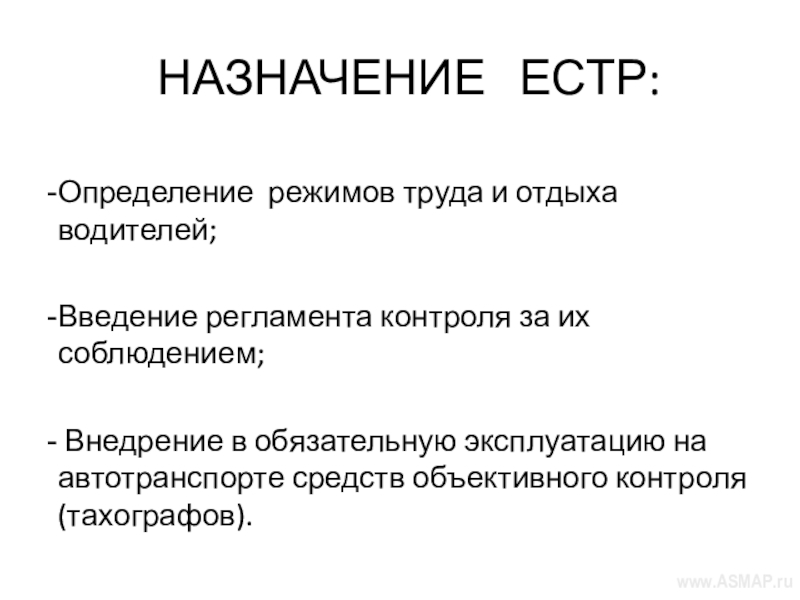 НАЗНАЧЕНИЕ ЕСТР:

-Определение режимов труда и отдыха водителей;

-Введение регламента контроля за их соблюдением;

- Внедрение в обязательную эксплуатацию на автотранспорте средств объективного контроля (тахографов).

www.ASMAP.ru